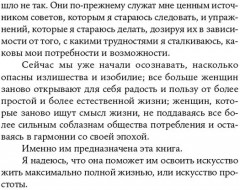 шло не так. Они по-прежнему служат мне ценным источником советов, которым я стараюсь следовать, и упражнений, которые я стараюсь делать, дозируя их в зависимости от того, с какими трудностями я сталкиваюсь, каковы мои потребности и возможности.

Сейчас мы уже начали осознавать, насколько опасны излишества и изобилие; все больше женщин заново открывают для себя радость и пользу от более простой и более естественной жизни; женщин, которые заново ищут смысл жизни, не поддаваясь все более сильным соблазнам общества потребления и оставаясь в гармонии со своей эпохой.

Именно им предназначена эта книга.

Я надеюсь, что она поможет им освоить искусство жить максимально полной жизнью, или искусство простоты.